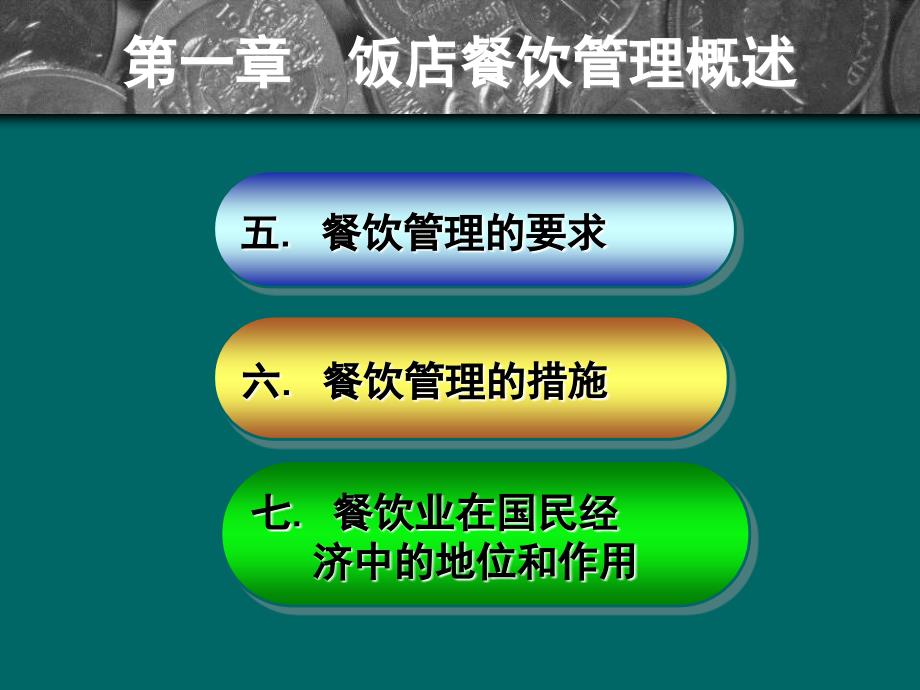 第一章　饭店餐饮管理概述

五. 餐饮管理的要求

六. 餐饮管理的措施

七. 餐饮业在国民经济中的地位和作用